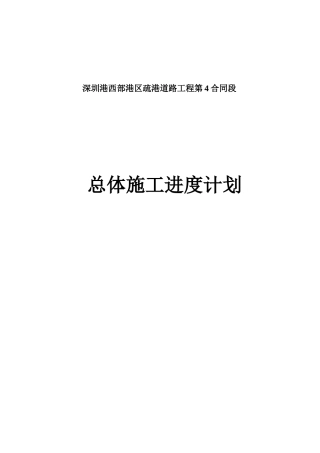 深圳港西部港区疏港道路工程第 4 合同段

总体施工进度计划